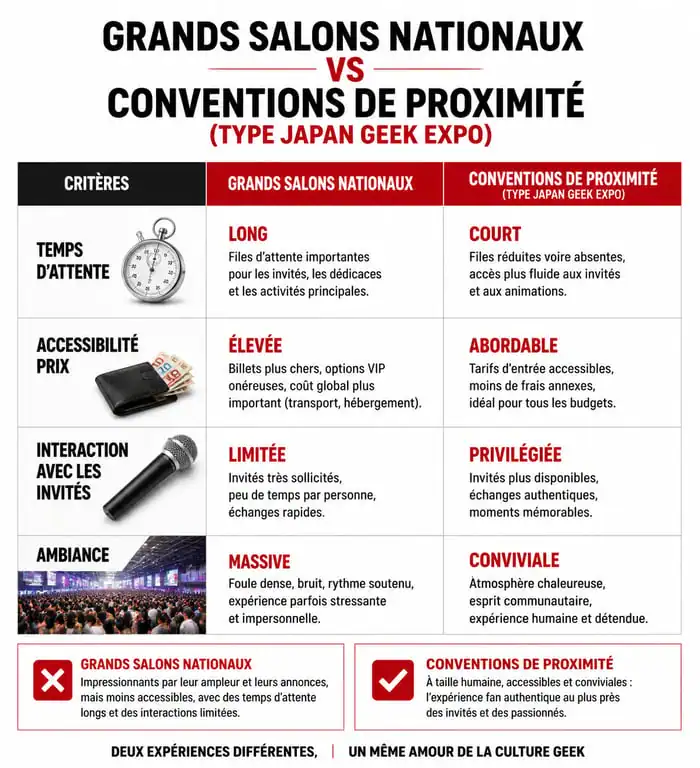 GRANDS SALONS NATIONAUX
VS
CONVENTIONS DE PROXIMITÉ
(TYPE JAPAN GEEK EXPO)

| CRITÈRES | GRANDS SALONS NATIONAUX | CONVENTIONS DE PROXIMITÉ (TYPE JAPAN GEEK EXPO) |
|---|---|---|
| TEMPS D'ATTENTE | LONG Files d'attente importantes pour les invités, les dédicaces et les activités principales. | COURT Files réduites voire absentes, accès plus fluide aux invités et aux animations. |
| ACCESSIBILITÉ PRIX | ÉLEVÉE Billets plus chers, options VIP onéreuses, coût global plus important (transport, hébergement). | ABORDABLE Tarifs d'entrée accessibles, moins de frais annexes, idéal pour tous les budgets. |
| INTERACTION AVEC LES INVITÉS | LIMITÉE Invités très sollicités, peu de temps par personne, échanges rapides. | PRIVILÉGIÉE Invités plus disponibles, échanges authentiques, moments mémorables. |
| AMBIANCE | MASSIVE Foule dense, bruit, rythme soutenu, expérience parfois stressante et impersonnelle. | CONVIVIALE Atmosphère chaleureuse, esprit communautaire, expérience humaine et détendue. |

GRANDS SALONS NATIONAUX
Impressionnants par leur ampleur et leurs annonces, mais moins accessibles, avec des temps d'attente longs et des interactions limitées.

CONVENTIONS DE PROXIMITÉ
À taille humaine, accessibles et conviviales : l'expérience fan authentique au plus près des invités et des passionnés.

DEUX EXPÉRIENCES DIFFÉRENTES, | UN MÊME AMOUR DE LA CULTURE GEEK